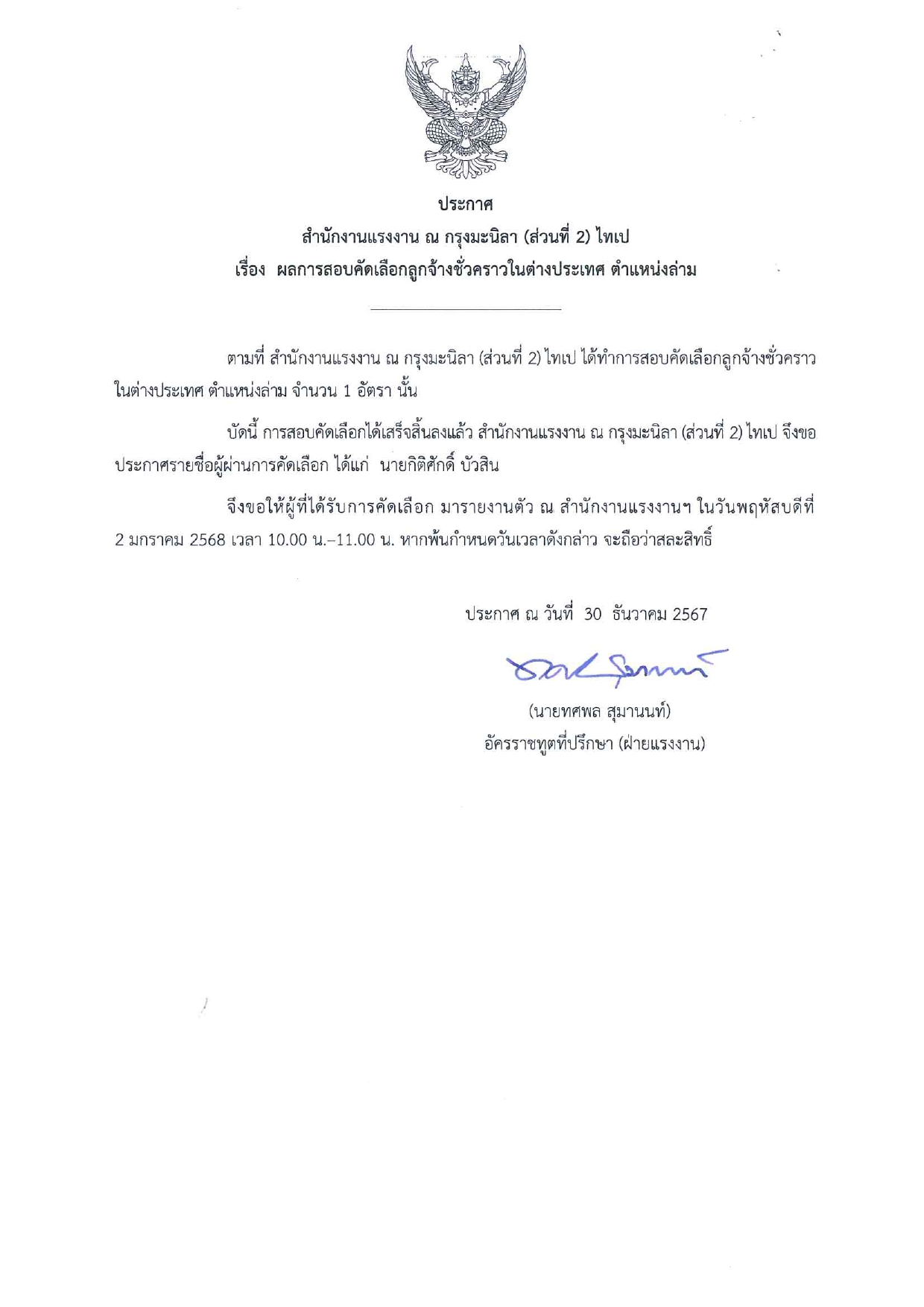 ประกาศ
สำนักงานแรงงาน ณ กรุงมะนิลา (ส่วนที่ 2) ไทเป
เรื่อง ผลการสอบคัดเลือกลูกจ้างชั่วคราวในต่างประเทศ ตำแหน่งล่าม

ตามที่ สำนักงานแรงงาน ณ กรุงมะนิลา (ส่วนที่ 2) ไทเป ได้ทำการสอบคัดเลือกลูกจ้างชั่วคราวในต่างประเทศ ตำแหน่งล่าม จำนวน 1 อัตรา นั้น

บัดนี้ การสอบคัดเลือกได้เสร็จสิ้นลงแล้ว สำนักงานแรงงาน ณ กรุงมะนิลา (ส่วนที่ 2) ไทเป จึงขอประกาศรายชื่อผู้ผ่านการคัดเลือก ได้แก่ นายกิติศักดิ์ บัวสิน

จึงขอให้ผู้ที่ได้รับการคัดเลือก มารายงานตัว ณ สำนักงานแรงงานฯ ในวันพฤหัสบดีที่ 2 มกราคม 2568 เวลา 10.00 น.–11.00 น. หากพ้นกำหนดวันเวลาดังกล่าว จะถือว่าสละสิทธิ์

ประกาศ ณ วันที่ 30 ธันวาคม 2567

(นายทศพล สุมานนท์)
อัครราชทูตที่ปรึกษา (ฝ่ายแรงงาน)